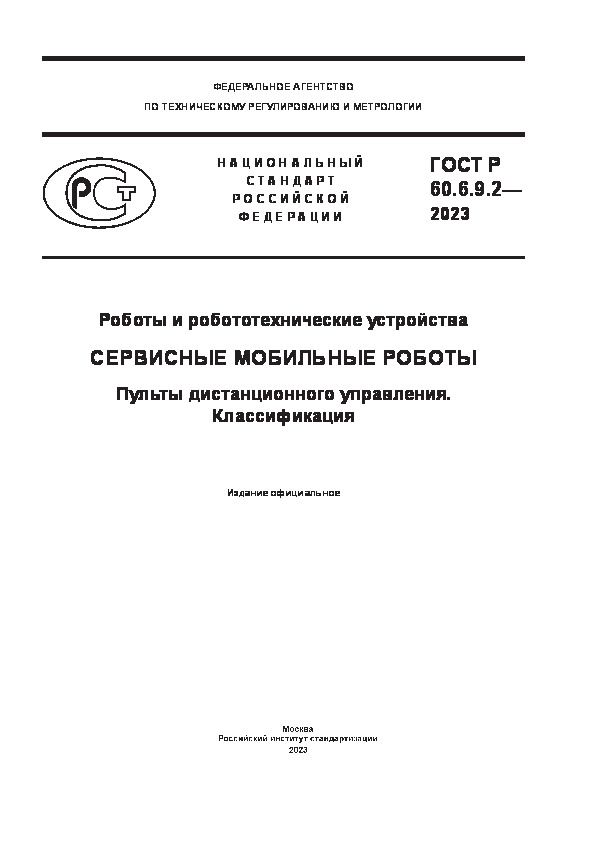 ФЕДЕРАЛЬНОЕ АГЕНТСТВО
ПО ТЕХНИЧЕСКОМУ РЕГУЛИРОВАНИЮ И МЕТРОЛОГИИ

РСТ

НАЦИОНАЛЬНЫЙ
СТАНДАРТ
РОССИЙСКОЙ
ФЕДЕРАЦИИ

ГОСТ Р
60.6.9.2—
2023

Роботы и робототехнические устройства

СЕРВИСНЫЕ МОБИЛЬНЫЕ РОБОТЫ

Пульты дистанционного управления.
Классификация

Издание официальное

Москва
Российский институт стандартизации
2023